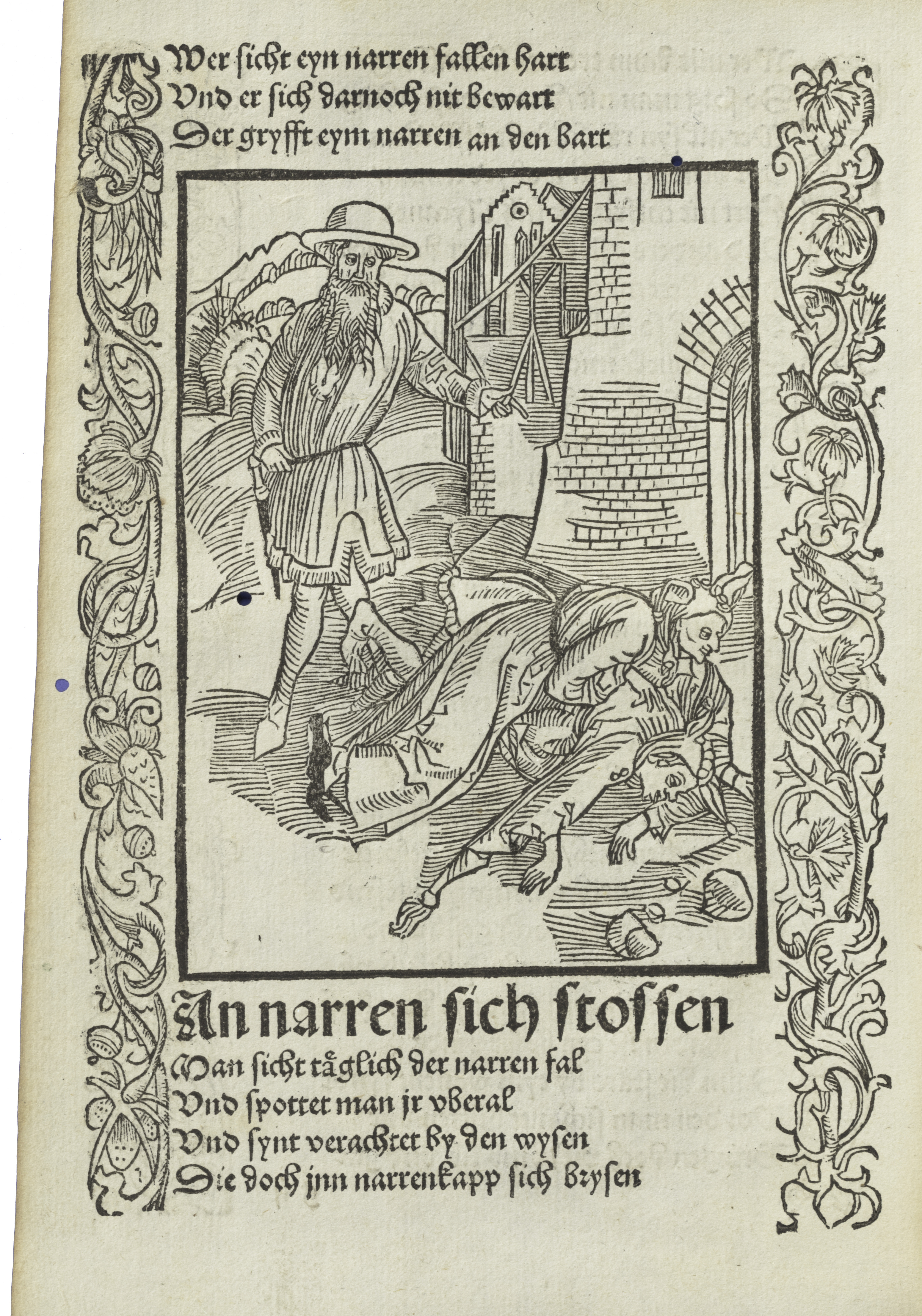 Wer sicht eyn narren fallen hart
Vnd er sich darnoch nit bewart
Der gryfft eym narren an den bart

An narren sich stossen
Man sicht täglich der narren fal
Vnd spottet man jr vberal
Vnd synt verachtet by den wysen
Die doch jnn narrenkapp sich brysen